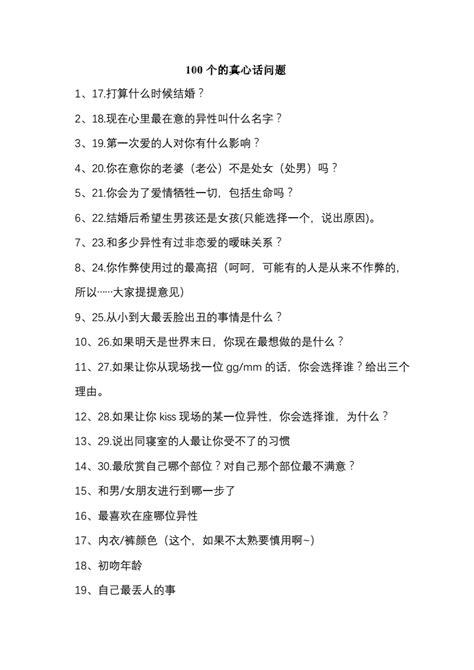 100 个的真心话问题

1、17.打算什么时候结婚？

2、18.现在心里最在意的异性叫什么名字？

3、19.第一次爱的人对你有什么影响？

4、20.你在意你的老婆（老公）不是处女（处男）吗？

5、21.你会为了爱情牺牲一切，包括生命吗？

6、22.结婚后希望生男孩还是女孩(只能选择一个，说出原因)。

7、23.和多少异性有过非恋爱的暧昧关系？

8、24.你作弊使用过的最高招（呵呵，可能有的人是从来不作弊的，所以……大家提提意见）

9、25.从小到大最丢脸出丑的事情是什么？

10、26.如果明天是世界末日，你现在最想做的是什么？

11、27.如果让你从现场找一位 gg/mm 的话，你会选择谁？给出三个理由。

12、28.如果让你 kiss 现场的某一位异性，你会选择谁，为什么？

13、29.说出同寝室的人最让你受不了的习惯

14、30.最欣赏自己哪个部位？对自己那个部位最不满意？

15、和男/女朋友进行到哪一步了

16、最喜欢在座哪位异性

17、内衣/裤颜色（这个，如果不太熟要慎用啊~）

18、初吻年龄

19、自己最丢人的事